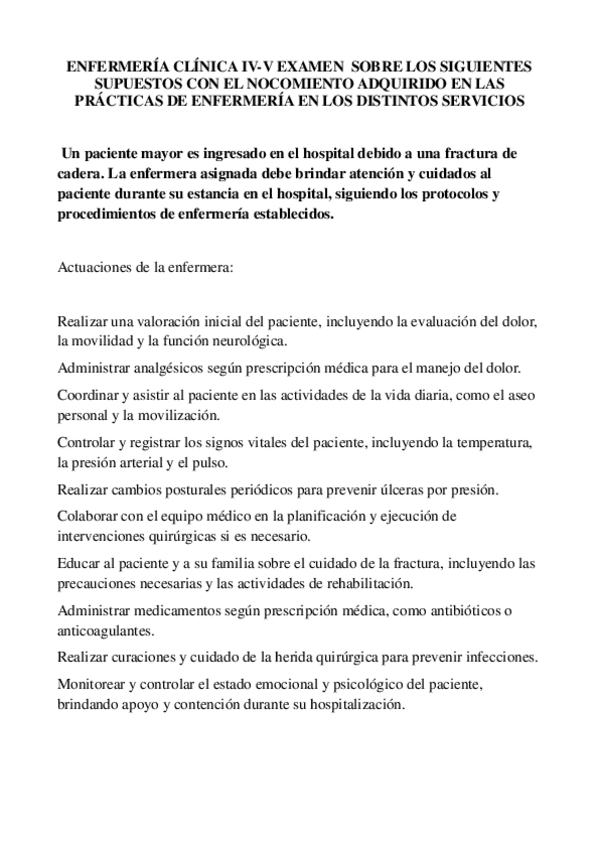 ENFERMERÍA CLÍNICA IV-V EXAMEN SOBRE LOS SIGUIENTES SUPUESTOS CON EL NOCOMIENTO ADQUIRIDO EN LAS PRÁCTICAS DE ENFERMERÍA EN LOS DISTINTOS SERVICIOS

Un paciente mayor es ingresado en el hospital debido a una fractura de cadera. La enfermera asignada debe brindar atención y cuidados al paciente durante su estancia en el hospital, siguiendo los protocolos y procedimientos de enfermería establecidos.

Actuaciones de la enfermera:

Realizar una valoración inicial del paciente, incluyendo la evaluación del dolor, la movilidad y la función neurológica.

Administrar analgésicos según prescripción médica para el manejo del dolor.

Coordinar y asistir al paciente en las actividades de la vida diaria, como el aseo personal y la movilización.

Controlar y registrar los signos vitales del paciente, incluyendo la temperatura, la presión arterial y el pulso.

Realizar cambios posturales periódicos para prevenir úlceras por presión.

Colaborar con el equipo médico en la planificación y ejecución de intervenciones quirúrgicas si es necesario.

Educar al paciente y a su familia sobre el cuidado de la fractura, incluyendo las precauciones necesarias y las actividades de rehabilitación.

Administrar medicamentos según prescripción médica, como antibióticos o anticoagulantes.

Realizar curaciones y cuidado de la herida quirúrgica para prevenir infecciones.

Monitorear y controlar el estado emocional y psicológico del paciente, brindando apoyo y contención durante su hospitalización.